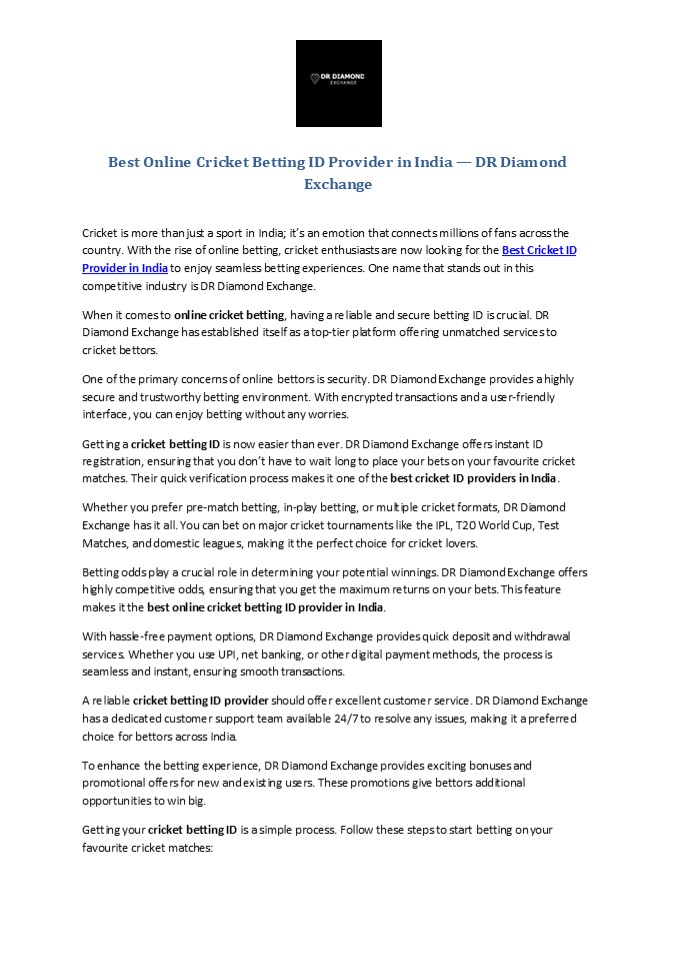 DR DIAMOND
EXCHANGE

Best Online Cricket Betting ID Provider in India — DR Diamond Exchange

Cricket is more than just a sport in India; it's an emotion that connects millions of fans across the country. With the rise of online betting, cricket enthusiasts are now looking for the Best Cricket ID Provider in India to enjoy seamless betting experiences. One name that stands out in this competitive industry is DR Diamond Exchange.

When it comes to online cricket betting, having a reliable and secure betting ID is crucial. DR Diamond Exchange has established itself as a top-tier platform offering unmatched services to cricket bettors.

One of the primary concerns of online bettors is security. DR Diamond Exchange provides a highly secure and trustworthy betting environment. With encrypted transactions and a user-friendly interface, you can enjoy betting without any worries.

Getting a cricket betting ID is now easier than ever. DR Diamond Exchange offers instant ID registration, ensuring that you don't have to wait long to place your bets on your favourite cricket matches. Their quick verification process makes it one of the best cricket ID providers in India.

Whether you prefer pre-match betting, in-play betting, or multiple cricket formats, DR Diamond Exchange has it all. You can bet on major cricket tournaments like the IPL, T20 World Cup, Test Matches, and domestic leagues, making it the perfect choice for cricket lovers.

Betting odds play a crucial role in determining your potential winnings. DR Diamond Exchange offers highly competitive odds, ensuring that you get the maximum returns on your bets. This feature makes it the best online cricket betting ID provider in India.

With hassle-free payment options, DR Diamond Exchange provides quick deposit and withdrawal services. Whether you use UPI, net banking, or other digital payment methods, the process is seamless and instant, ensuring smooth transactions.

A reliable cricket betting ID provider should offer excellent customer service. DR Diamond Exchange has a dedicated customer support team available 24/7 to resolve any issues, making it a preferred choice for bettors across India.

To enhance the betting experience, DR Diamond Exchange provides exciting bonuses and promotional offers for new and existing users. These promotions give bettors additional opportunities to win big.

Getting your cricket betting ID is a simple process. Follow these steps to start betting on your favourite cricket matches: